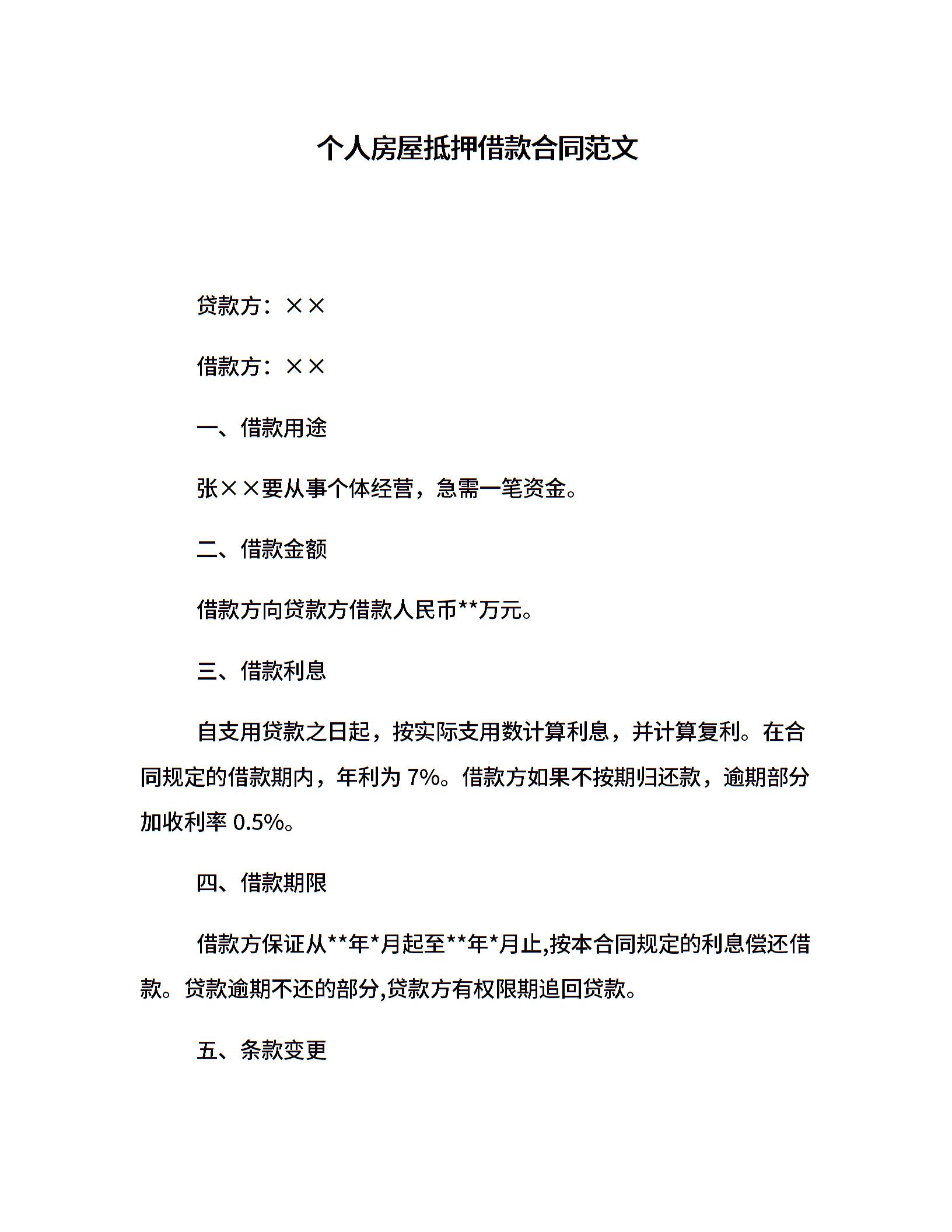 个人房屋抵押借款合同范文

贷款方：××

借款方：××

一、借款用途

张××要从事个体经营，急需一笔资金。

二、借款金额

借款方向贷款方借款人民币**万元。

三、借款利息

自支用贷款之日起，按实际支用数计算利息，并计算复利。在合同规定的借款期内，年利为 7%。借款方如果不按期归还款，逾期部分加收利率 0.5%。

四、借款期限

借款方保证从**年*月起至**年*月止,按本合同规定的利息偿还借款。贷款逾期不还的部分,贷款方有权限期追回贷款。

五、条款变更